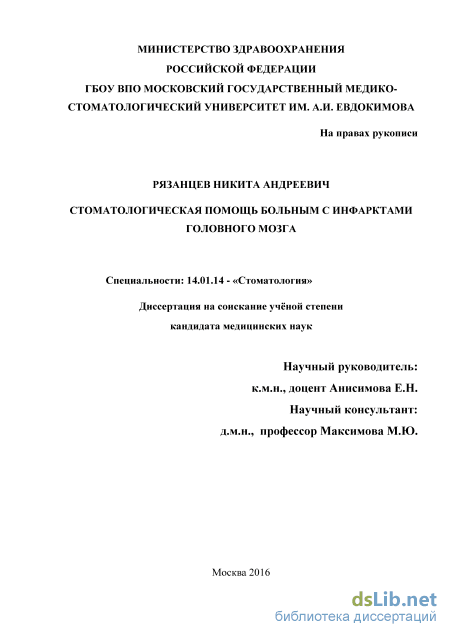 МИНИСТЕРСТВО ЗДРАВООХРАНЕНИЯ
РОССИЙСКОЙ ФЕДЕРАЦИИ
ГБОУ ВПО МОСКОВСКИЙ ГОСУДАРСТВЕННЫЙ МЕДИКО-СТОМАТОЛОГИЧЕСКИЙ УНИВЕРСИТЕТ ИМ. А.И. ЕВДОКИМОВА

На правах рукописи

РЯЗАНЦЕВ НИКИТА АНДРЕЕВИЧ

СТОМАТОЛОГИЧЕСКАЯ ПОМОЩЬ БОЛЬНЫМ С ИНФАРКТАМИ ГОЛОВНОГО МОЗГА

Специальности: 14.01.14 - «Стоматология»

Диссертация на соискание учёной степени
кандидата медицинских наук

Научный руководитель:
к.м.н., доцент Анисимова Е.Н.
Научный консультант:
д.м.н., профессор Максимова М.Ю.

Москва 2016

dsLib.net
библиотека диссертаций